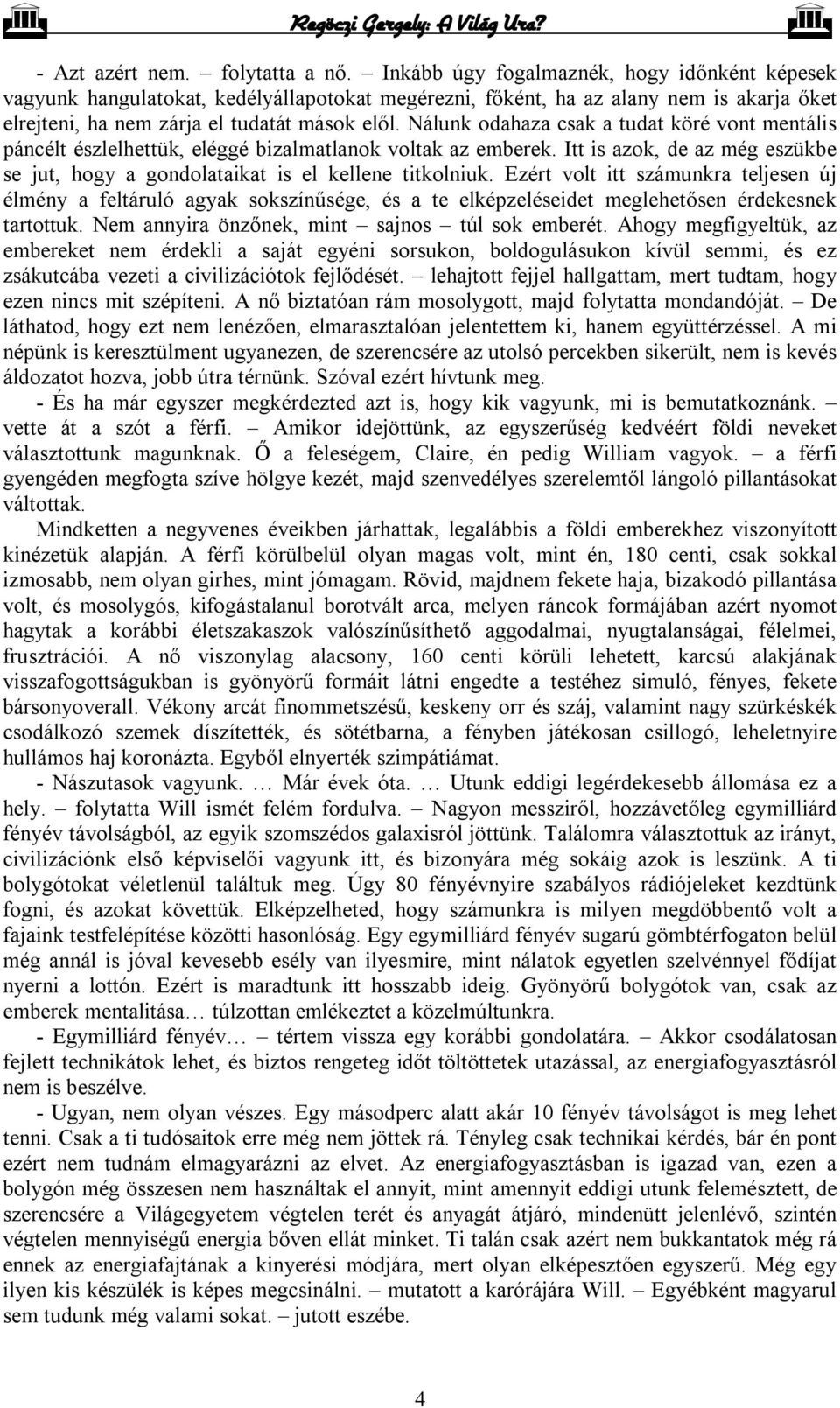 Regöczi Gergely: A Világ Ura?

- Azt azért nem. – folytatta a nő. – Inkább úgy fogalmaznék, hogy időnként képesek vagyunk hangulatokat, kedélyállapotokat megérezni, főként, ha az alany nem is akarja őket elrejteni, ha nem zárja el tudatát mások elől. Nálunk odahaza csak a tudat köré vont mentális páncélt észlelhettük, eléggé bizalmatlanok voltak az emberek. Itt is azok, de az még eszükbe se jut, hogy a gondolataikat is el kellene titkolniuk. Ezért volt itt számunkra teljesen új élmény a feltáruló agyak sokszínűsége, és a te elképzeléseidet meglehetősen érdekesnek tartottuk. Nem annyira önzőnek, mint – sajnos – túl sok emberét. Ahogy megfigyeltük, az embereket nem érdekli a saját egyéni sorsukon, boldogulásukon kívül semmi, és ez zsákutcába vezeti a civilizációtok fejlődését. – lehajtott fejjel hallgattam, mert tudtam, hogy ezen nincs mit szépíteni. A nő biztatóan rám mosolygott, majd folytatta mondandóját. – De láthatod, hogy ezt nem lenézően, elmarasztalóan jelentettem ki, hanem együttérzéssel. A mi népünk is keresztülment ugyanezen, de szerencsére az utolsó percekben sikerült, nem is kevés áldozatot hozva, jobb útra térnünk. Szóval ezért hívtunk meg.

- És ha már egyszer megkérdezted azt is, hogy kik vagyunk, mi is bemutatkoznánk. – vette át a szót a férfi. – Amikor idejöttünk, az egyszerűség kedvéért földi neveket választottunk magunknak. Ő a feleségem, Claire, én pedig William vagyok. – a férfi gyengéden megfogta szíve hölgye kezét, majd szenvedélyes szerelemtől lángoló pillantásokat váltottak.

Mindketten a negyvenes éveikben járhattak, legalábbis a földi emberekhez viszonyított kinézetük alapján. A férfi körülbelül olyan magas volt, mint én, 180 centi, csak sokkal izmosabb, nem olyan girhes, mint jómagam. Rövid, majdnem fekete haja, bizakodó pillantása volt, és mosolygós, kifogástalanul borotvált arca, melyen ráncok formájában azért nyomot hagytak a korábbi életszakaszok valószínűsíthető aggodalmai, nyugtalanságai, félelmei, frusztrációi. A nő viszonylag alacsony, 160 centi körüli lehetett, karcsú alakjának visszafogottságukban is gyönyörű formáit látni engedte a testéhez simuló, fényes, fekete bársonyoverall. Vékony arcát finommetszésű, keskeny orr és száj, valamint nagy szürkéskék csodálkozó szemek díszítették, és sötétbarna, a fényben játékosan csillogó, leheletnyire hullámos haj koronázta. Egyből elnyerték szimpátiámat.

- Nászutasok vagyunk. … Már évek óta. … Utunk eddigi legérdekesebb állomása ez a hely. – folytatta Will ismét felém fordulva. – Nagyon messziről, hozzávetőleg egymilliárd fényév távolságból, az egyik szomszédos galaxisról jöttünk. Találomra választottuk az irányt, civilizációnk első képviselői vagyunk itt, és bizonyára még sokáig azok is leszünk. A ti bolygótokat véletlenül találtuk meg. Úgy 80 fényévnyire szabályos rádiójeleket kezdtünk fogni, és azokat követtük. Elképzelheted, hogy számunkra is milyen megdöbbentő volt a fajaink testfelépítése közötti hasonlóság. Egy egymilliárd fényév sugarú gömbtérfogaton belül még annál is jóval kevesebb esély van ilyesmire, mint nálatok egyetlen szelvénnyel fődíjat nyerni a lottón. Ezért is maradtunk itt hosszabb ideig. Gyönyörű bolygótok van, csak az emberek mentalitása… túlzottan emlékeztet a közelmúltunkra.

- Egymilliárd fényév… – tértem vissza egy korábbi gondolatára. – Akkor csodálatosan fejlett technikátok lehet, és biztos rengeteg időt töltöttetek utazással, az energiafogyasztásról nem is beszélve.

- Ugyan, nem olyan vészes. Egy másodperc alatt akár 10 fényév távolságot is meg lehet tenni. Csak a ti tudósaitok erre még nem jöttek rá. Tényleg csak technikai kérdés, bár én pont ezért nem tudnám elmagyarázni az elvet. Az energiafogyasztásban is igazad van, ezen a bolygón még összesen nem használtak el annyit, mint amennyit eddigi utunk felemésztett, de szerencsére a Világegyetem végtelen terét és anyagát átjáró, mindenütt jelenlévő, szintén végtelen mennyiségű energia bőven ellát minket. Ti talán csak azért nem bukkantatok még rá ennek az energiafajtának a kinyerési módjára, mert olyan elképesztően egyszerű. Még egy ilyen kis készülék is képes megcsinálni. – mutatott a karórájára Will. – Egyébként magyarul sem tudunk még valami sokat. – jutott eszébe.

4